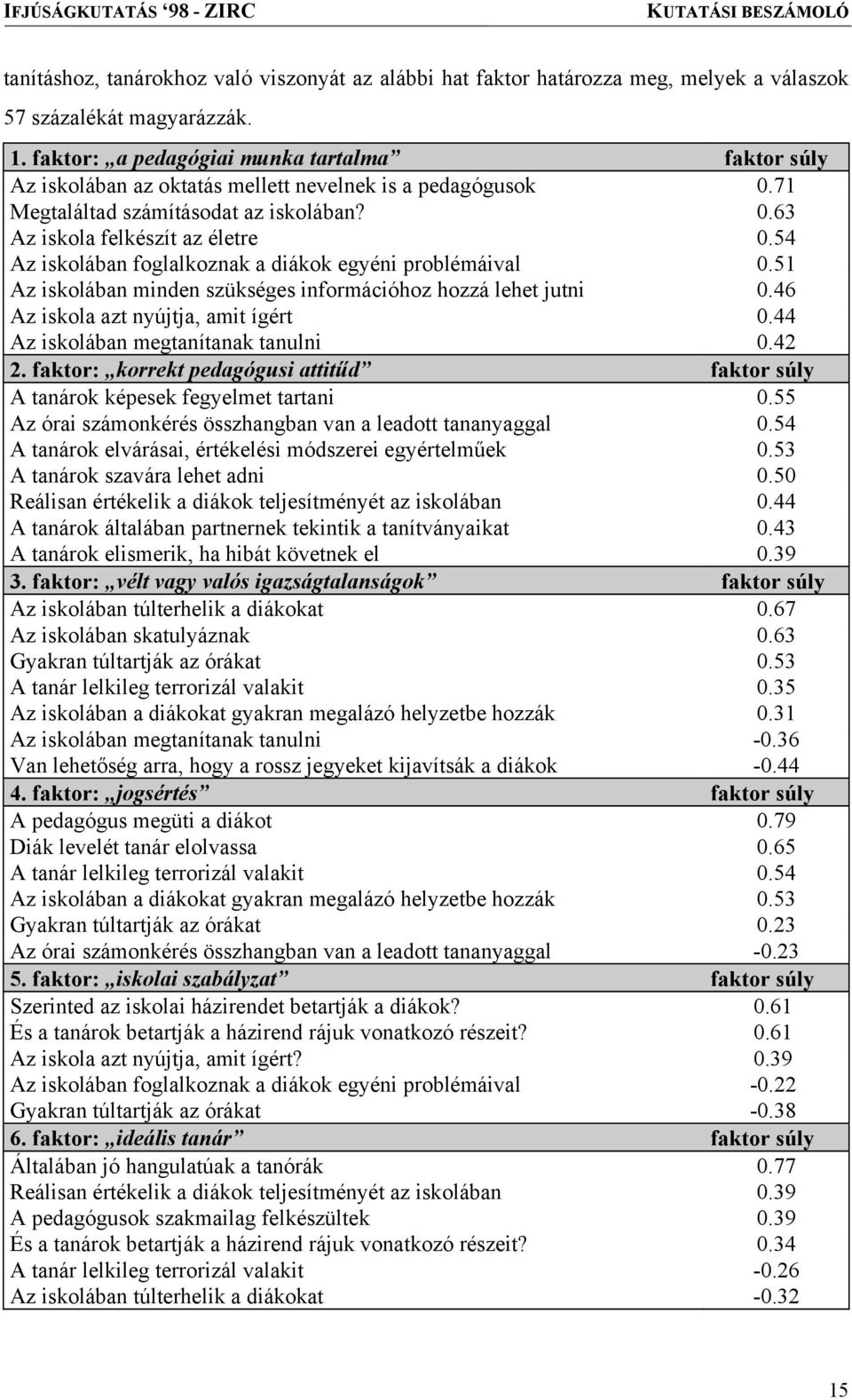 IFJÚSÁGKUTATÁS '98 - ZIRC KUTATÁSI BESZÁMOLÓ

tanításhoz, tanárokhoz való viszonyát az alábbi hat faktor határozza meg, melyek a válaszok 57 százalékát magyarázzák.

| 1. faktor: „a pedagógiai munka tartalma” | faktor súly |
|---|---|
| Az iskolában az oktatás mellett nevelnek is a pedagógusok | 0.71 |
| Megtaláltad számításodat az iskolában? | 0.63 |
| Az iskola felkészít az életre | 0.54 |
| Az iskolában foglalkoznak a diákok egyéni problémáival | 0.51 |
| Az iskolában minden szükséges információhoz hozzá lehet jutni | 0.46 |
| Az iskola azt nyújtja, amit ígért | 0.44 |
| Az iskolában megtanítanak tanulni | 0.42 |
| 2. faktor: „korrekt pedagógusi attitűd” | faktor súly |
| A tanárok képesek fegyelmet tartani | 0.55 |
| Az órai számonkérés összhangban van a leadott tananyaggal | 0.54 |
| A tanárok elvárásai, értékelési módszerei egyértelműek | 0.53 |
| A tanárok szavára lehet adni | 0.50 |
| Reálisan értékelik a diákok teljesítményét az iskolában | 0.44 |
| A tanárok általában partnernek tekintik a tanítványaikat | 0.43 |
| A tanárok elismerik, ha hibát követnek el | 0.39 |
| 3. faktor: „vélt vagy valós igazságtalanságok” | faktor súly |
| Az iskolában túlterhelik a diákokat | 0.67 |
| Az iskolában skatulyáznak | 0.63 |
| Gyakran túltartják az órákat | 0.53 |
| A tanár lelkileg terrorizál valakit | 0.35 |
| Az iskolában a diákokat gyakran megalázó helyzetbe hozzák | 0.31 |
| Az iskolában megtanítanak tanulni | -0.36 |
| Van lehetőség arra, hogy a rossz jegyeket kijavítsák a diákok | -0.44 |
| 4. faktor: „jogsértés” | faktor súly |
| A pedagógus megüti a diákot | 0.79 |
| Diák levelét tanár elolvassa | 0.65 |
| A tanár lelkileg terrorizál valakit | 0.54 |
| Az iskolában a diákokat gyakran megalázó helyzetbe hozzák | 0.53 |
| Gyakran túltartják az órákat | 0.23 |
| Az órai számonkérés összhangban van a leadott tananyaggal | -0.23 |
| 5. faktor: „iskolai szabályzat” | faktor súly |
| Szerinted az iskolai házirendet betartják a diákok? | 0.61 |
| És a tanárok betartják a házirend rájuk vonatkozó részeit? | 0.61 |
| Az iskola azt nyújtja, amit ígért? | 0.39 |
| Az iskolában foglalkoznak a diákok egyéni problémáival | -0.22 |
| Gyakran túltartják az órákat | -0.38 |
| 6. faktor: „ideális tanár” | faktor súly |
| Általában jó hangulatúak a tanórák | 0.77 |
| Reálisan értékelik a diákok teljesítményét az iskolában | 0.39 |
| A pedagógusok szakmailag felkészültek | 0.39 |
| És a tanárok betartják a házirend rájuk vonatkozó részeit? | 0.34 |
| A tanár lelkileg terrorizál valakit | -0.26 |
| Az iskolában túlterhelik a diákokat | -0.32 |

15